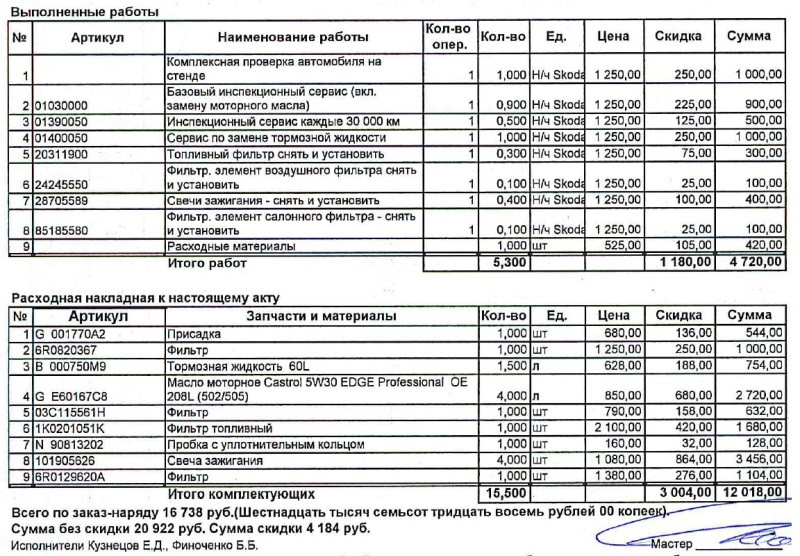 Выполненные работы

| № | Артикул | Наименование работы | Кол-во опер. | Кол-во | Ед. | Цена | Скидка | Сумма |
|---|---|---|---|---|---|---|---|---|
| 1 | | Комплексная проверка автомобиля на стенде | 1 | 1,000 | Н/ч Skoda | 1 250,00 | 250,00 | 1 000,00 |
| 2 | 01030000 | Базовый инспекционный сервис (вкл. замену моторного масла) | 1 | 0,900 | Н/ч Skoda | 1 250,00 | 225,00 | 900,00 |
| 3 | 01390050 | Инспекционный сервис каждые 30 000 км | 1 | 0,500 | Н/ч Skoda | 1 250,00 | 125,00 | 500,00 |
| 4 | 01400050 | Сервис по замене тормозной жидкости | 1 | 1,000 | Н/ч Skoda | 1 250,00 | 250,00 | 1 000,00 |
| 5 | 20311900 | Топливный фильтр снять и установить | 1 | 0,300 | Н/ч Skoda | 1 250,00 | 75,00 | 300,00 |
| 6 | 24245550 | Фильтр. элемент воздушного фильтра снять и установить | 1 | 0,100 | Н/ч Skoda | 1 250,00 | 25,00 | 100,00 |
| 7 | 28705589 | Свечи зажигания - снять и установить | 1 | 0,400 | Н/ч Skoda | 1 250,00 | 100,00 | 400,00 |
| 8 | 85185580 | Фильтр. элемент салонного фильтра - снять и установить | 1 | 0,100 | Н/ч Skoda | 1 250,00 | 25,00 | 100,00 |
| 9 | | Расходные материалы | | 1,000 | шт | 525,00 | 105,00 | 420,00 |
| | | Итого работ | | 5,300 | | | 1 180,00 | 4 720,00 |

Расходная накладная к настоящему акту

| № | Артикул | Запчасти и материалы | Кол-во | Ед. | Цена | Скидка | Сумма |
|---|---|---|---|---|---|---|---|
| 1 | G 001770A2 | Присадка | 1,000 | шт | 680,00 | 136,00 | 544,00 |
| 2 | 6R0820367 | Фильтр | 1,000 | шт | 1 250,00 | 250,00 | 1 000,00 |
| 3 | B 000750M9 | Тормозная жидкость 60L | 1,500 | л | 628,00 | 188,00 | 754,00 |
| 4 | G E60167C8 | Масло моторное Castrol 5W30 EDGE Professional OE 208L (502/505) | 4,000 | л | 850,00 | 680,00 | 2 720,00 |
| 5 | 03C115561H | Фильтр | 1,000 | шт | 790,00 | 158,00 | 632,00 |
| 6 | 1K0201051K | Фильтр топливный | 1,000 | шт | 2 100,00 | 420,00 | 1 680,00 |
| 7 | N 90813202 | Пробка с уплотнительным кольцом | 1,000 | шт | 160,00 | 32,00 | 128,00 |
| 8 | 101905626 | Свеча зажигания | 4,000 | шт | 1 080,00 | 864,00 | 3 456,00 |
| 9 | 6R0129620A | Фильтр | 1,000 | шт | 1 380,00 | 276,00 | 1 104,00 |
| | | Итого комплектующих | 15,500 | | | 3 004,00 | 12 018,00 |

Всего по заказ-наряду 16 738 руб.(Шестнадцать тысяч семьсот тридцать восемь рублей 00 копеек).
Сумма без скидки 20 922 руб. Сумма скидки 4 184 руб.
Исполнители Кузнецов Е.Д., Финоченко Б.Б.

Мастер